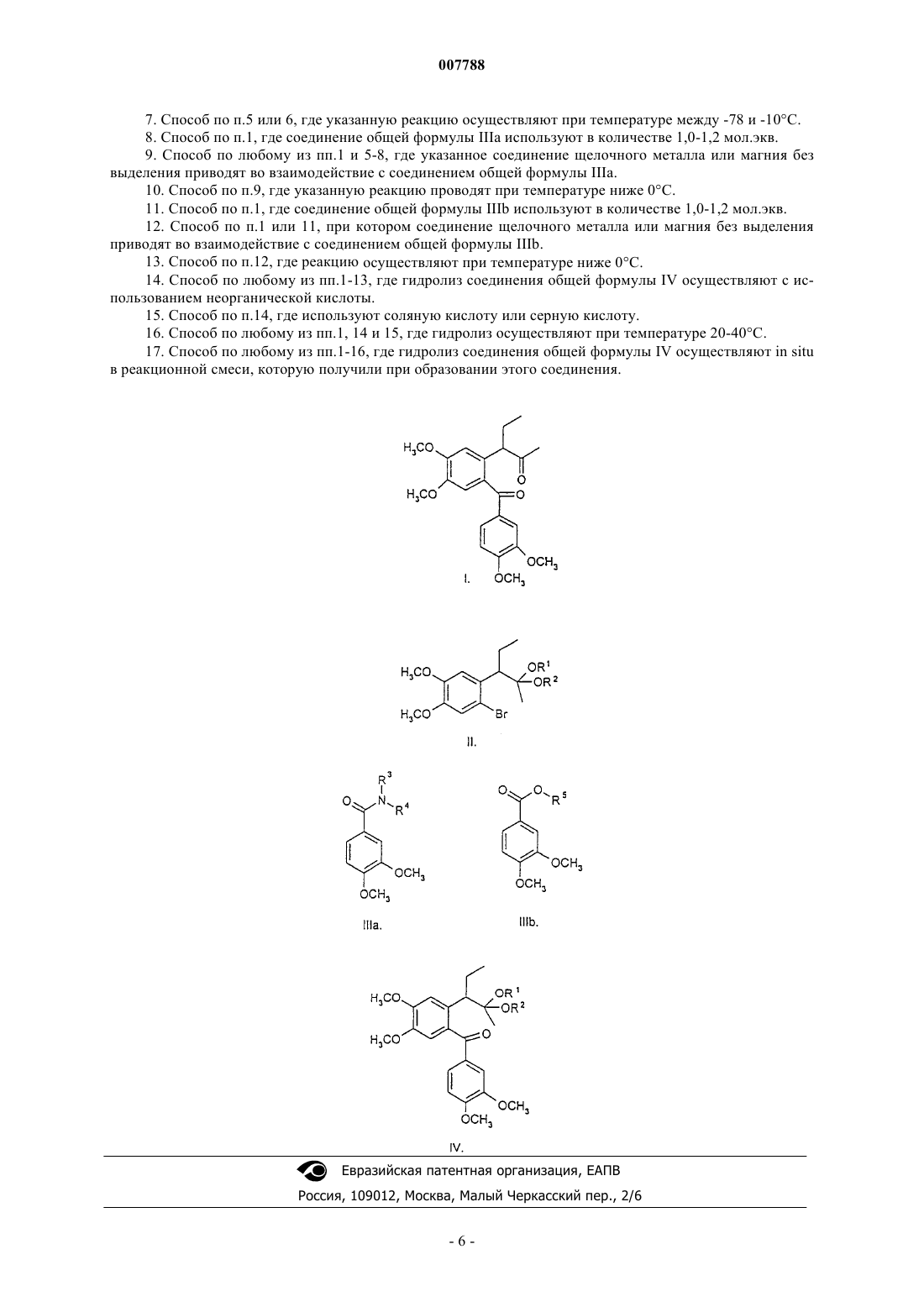 007788

7. Способ по п.5 или 6, где указанную реакцию осуществляют при температуре между -78 и -10°C.

8. Способ по п.1, где соединение общей формулы IIIa используют в количестве 1,0-1,2 мол.экв.

9. Способ по любому из пп.1 и 5-8, где указанное соединение щелочного металла или магния без выделения приводят во взаимодействие с соединением общей формулы IIIa.

10. Способ по п.9, где указанную реакцию проводят при температуре ниже 0°C.

11. Способ по п.1, где соединение общей формулы IIIb используют в количестве 1,0-1,2 мол.экв.

12. Способ по п.1 или 11, при котором соединение щелочного металла или магния без выделения приводят во взаимодействие с соединением общей формулы IIIb.

13. Способ по п.12, где реакцию осуществляют при температуре ниже 0°C.

14. Способ по любому из пп.1-13, где гидролиз соединения общей формулы IV осуществляют с использованием неорганической кислоты.

15. Способ по п.14, где используют соляную кислоту или серную кислоту.

16. Способ по любому из пп.1, 14 и 15, где гидролиз осуществляют при температуре 20-40°C.

17. Способ по любому из пп.1-16, где гидролиз соединения общей формулы IV осуществляют in situ в реакционной смеси, которую получили при образовании этого соединения.

$H_3CO$
$H_3CO$
O
O
$OCH_3$
$OCH_3$
I.

$H_3CO$
$H_3CO$
$OR^1$
$OR^2$
Br
II.

$R^3$
O
N
$R^4$
$OCH_3$
$OCH_3$
IIIa.

O
O
$R^5$
$OCH_3$
$OCH_3$
IIIb.

$H_3CO$
$H_3CO$
$OR^1$
$OR^2$
O
$OCH_3$
$OCH_3$
IV.

Евразийская патентная организация, ЕАПВ
Россия, 109012, Москва, Малый Черкасский пер., 2/6

- 6 -